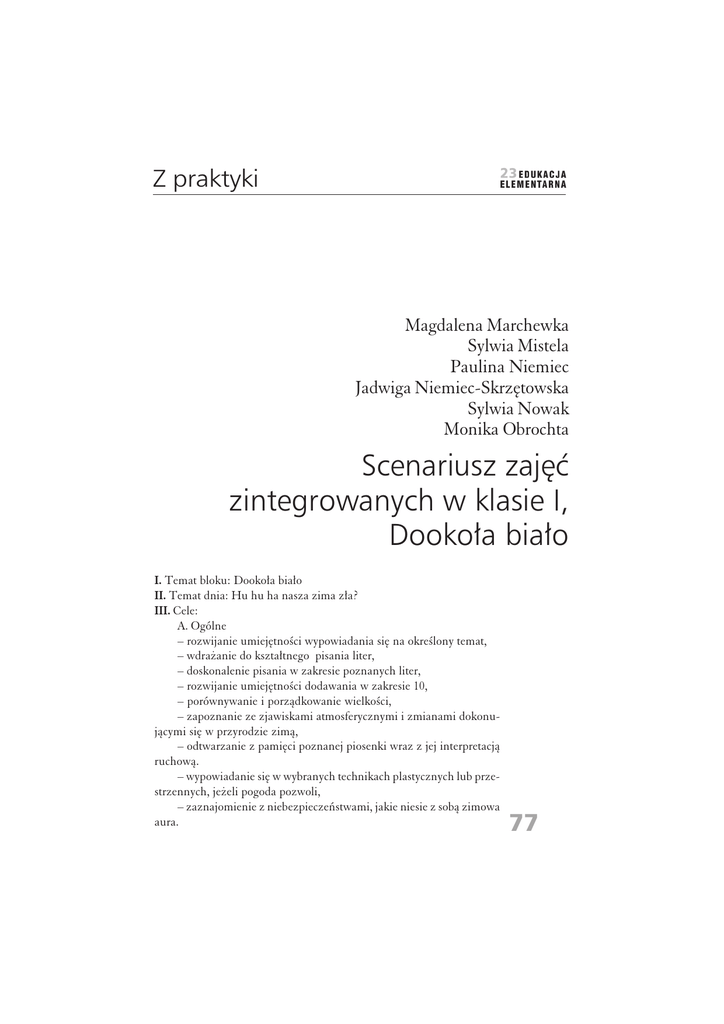 Z praktyki

23 EDUKACJA ELEMENTARNA

Magdalena Marchewka
Sylwia Mistela
Paulina Niemiec
Jadwiga Niemiec-Skrzętowska
Sylwia Nowak
Monika Obrochta

Scenariusz zajęć zintegrowanych w klasie I, Dookoła biało

I. Temat bloku: Dookoła biało
II. Temat dnia: Hu hu ha nasza zima zła?
III. Cele:
A. Ogólne
– rozwijanie umiejętności wypowiadania się na określony temat,
– wdrażanie do kształtnego pisania liter,
– doskonalenie pisania w zakresie poznanych liter,
– rozwijanie umiejętności dodawania w zakresie 10,
– porównywanie i porządkowanie wielkości,
– zapoznanie ze zjawiskami atmosferycznymi i zmianami dokonującymi się w przyrodzie zimą,
– odtwarzanie z pamięci poznanej piosenki wraz z jej interpretacją ruchową.
– wypowiadanie się w wybranych technikach plastycznych lub przestrzennych, jeżeli pogoda pozwoli,
– zaznajomienie z niebezpieczeństwami, jakie niesie z sobą zimowa aura.

77